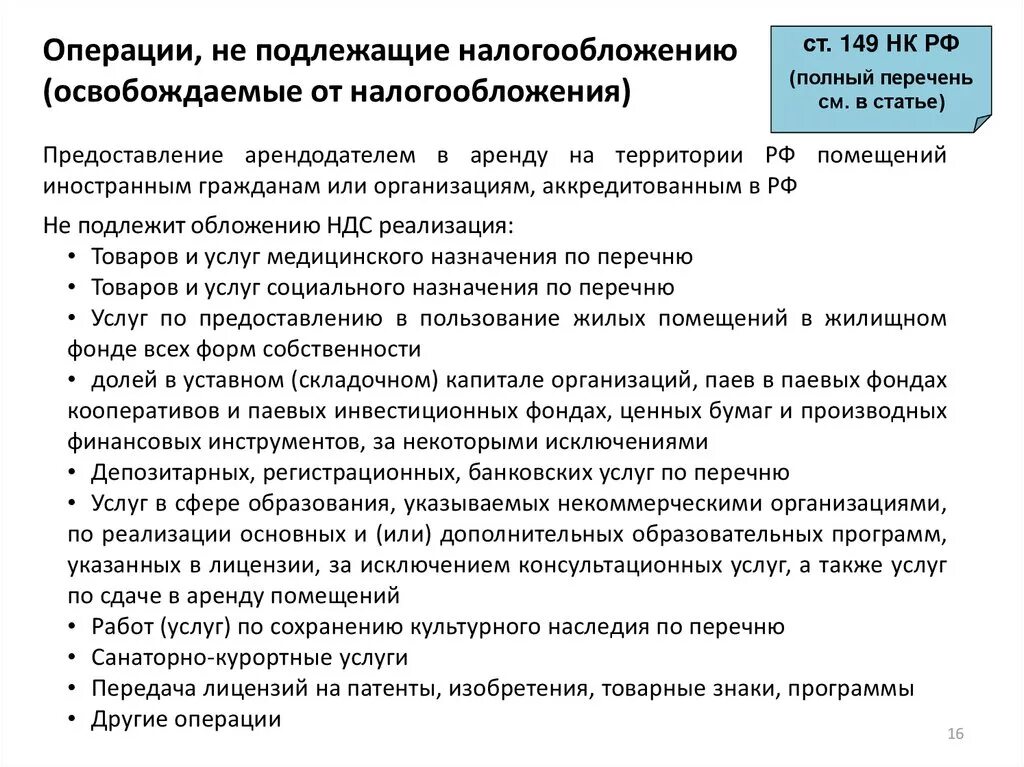 Операции, не подлежащие налогообложению (освобождаемые от налогообложения)

ст. 149 НК РФ
(полный перечень см. в статье)

Предоставление арендодателем в аренду на территории РФ помещений иностранным гражданам или организациям, аккредитованным в РФ

Не подлежит обложению НДС реализация:
• Товаров и услуг медицинского назначения по перечню
• Товаров и услуг социального назначения по перечню
• Услуг по предоставлению в пользование жилых помещений в жилищном фонде всех форм собственности
• долей в уставном (складочном) капитале организаций, паев в паевых фондах кооперативов и паевых инвестиционных фондах, ценных бумаг и производных финансовых инструментов, за некоторыми исключениями
• Депозитарных, регистрационных, банковских услуг по перечню
• Услуг в сфере образования, указываемых некоммерческими организациями, по реализации основных и (или) дополнительных образовательных программ, указанных в лицензии, за исключением консультационных услуг, а также услуг по сдаче в аренду помещений
• Работ (услуг) по сохранению культурного наследия по перечню
• Санаторно-курортные услуги
• Передача лицензий на патенты, изобретения, товарные знаки, программы
• Другие операции

16